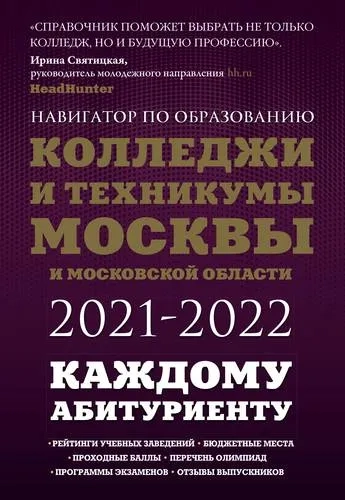 «СПРАВОЧНИК ПОМОЖЕТ ВЫБРАТЬ НЕ ТОЛЬКО КОЛЛЕДЖ, НО И БУДУЩУЮ ПРОФЕССИЮ».

Ирина Святицкая,
руководитель молодежного направления hh.ru
HeadHunter

НАВИГАТОР ПО ОБРАЗОВАНИЮ

КОЛЛЕДЖИ И ТЕХНИКУМЫ МОСКВЫ

И МОСКОВСКОЙ ОБЛАСТИ

2021-2022

КАЖДОМУ АБИТУРИЕНТУ

• РЕЙТИНГИ УЧЕБНЫХ ЗАВЕДЕНИЙ • БЮДЖЕТНЫЕ МЕСТА
• ПРОХОДНЫЕ БАЛЛЫ • ПЕРЕЧЕНЬ ОЛИМПИАД
• ПРОГРАММЫ ЭКЗАМЕНОВ • ОТЗЫВЫ ВЫПУСКНИКОВ